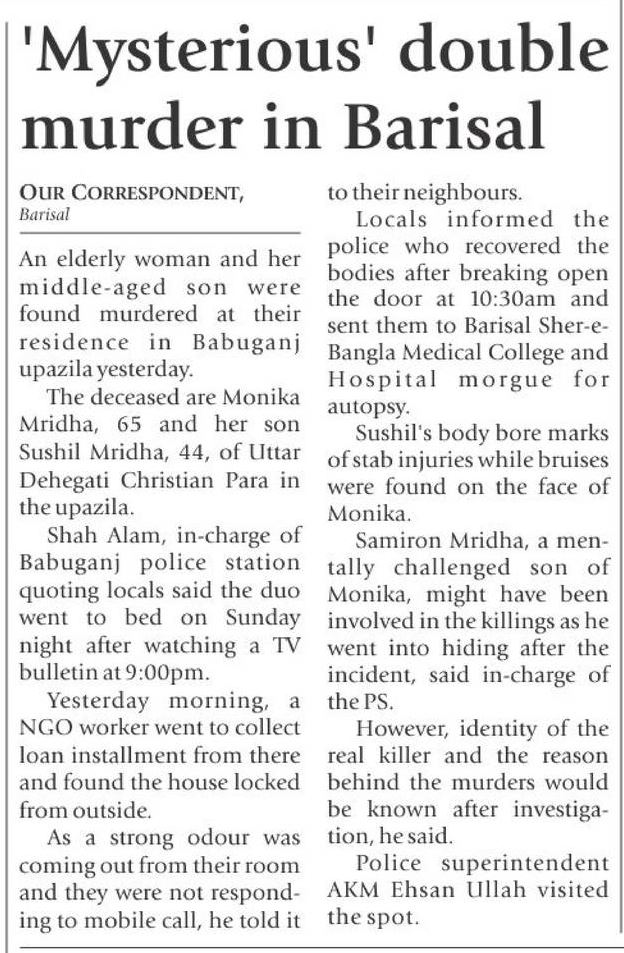 'Mysterious' double murder in Barisal

OUR CORRESPONDENT,
Barisal

An elderly woman and her middle-aged son were found murdered at their residence in Babuganj upazila yesterday.

The deceased are Monika Mridha, 65 and her son Sushil Mridha, 44, of Uttar Dehegati Christian Para in the upazila.

Shah Alam, in-charge of Babuganj police station quoting locals said the duo went to bed on Sunday night after watching a TV bulletin at 9:00pm.

Yesterday morning, a NGO worker went to collect loan installment from there and found the house locked from outside.

As a strong odour was coming out from their room and they were not responding to mobile call, he told it to their neighbours.

Locals informed the police who recovered the bodies after breaking open the door at 10:30am and sent them to Barisal Sher-e-Bangla Medical College and Hospital morgue for autopsy.

Sushil's body bore marks of stab injuries while bruises were found on the face of Monika.

Samiron Mridha, a mentally challenged son of Monika, might have been involved in the killings as he went into hiding after the incident, said in-charge of the PS.

However, identity of the real killer and the reason behind the murders would be known after investigation, he said.

Police superintendent AKM Ehsan Ullah visited the spot.